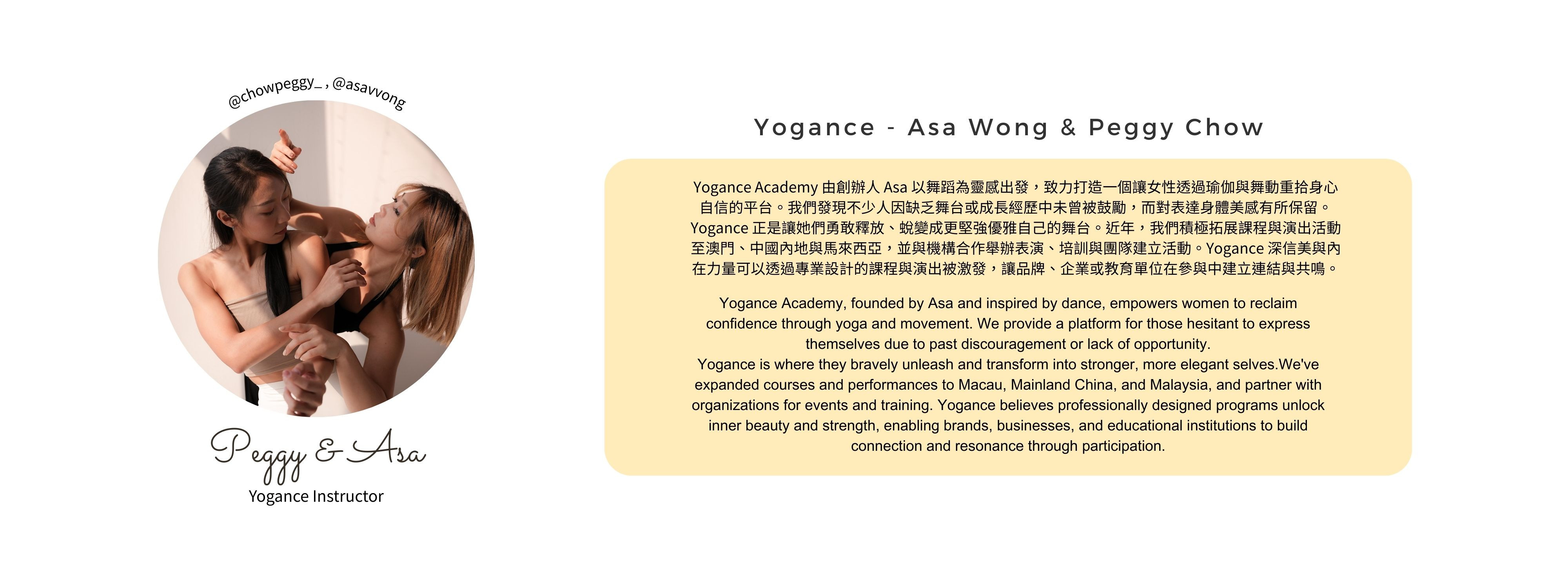 @chowpeggy_ , @asavvong

Peggy & Asa

Yogance Instructor

Yogance - Asa Wong & Peggy Chow

Yogance Academy 由創辦人 Asa 以舞蹈為靈感出發，致力打造一個讓女性透過瑜伽與舞動重拾身心自信的平台。我們發現不少人因缺乏舞台或成長經歷中未曾被鼓勵，而對表達身體美感有所保留。Yogance 正是讓她們勇敢釋放、蛻變成更堅強優雅自己的舞台。近年，我們積極拓展課程與演出活動至澳門、中國內地與馬來西亞，並與機構合作舉辦表演、培訓與團隊建立活動。Yogance 深信美與內在力量可以透過專業設計的課程與演出被激發，讓品牌、企業或教育單位在參與中建立連結與共鳴。

Yogance Academy, founded by Asa and inspired by dance, empowers women to reclaim confidence through yoga and movement. We provide a platform for those hesitant to express themselves due to past discouragement or lack of opportunity.
Yogance is where they bravely unleash and transform into stronger, more elegant selves.We've expanded courses and performances to Macau, Mainland China, and Malaysia, and partner with organizations for events and training. Yogance believes professionally designed programs unlock inner beauty and strength, enabling brands, businesses, and educational institutions to build connection and resonance through participation.